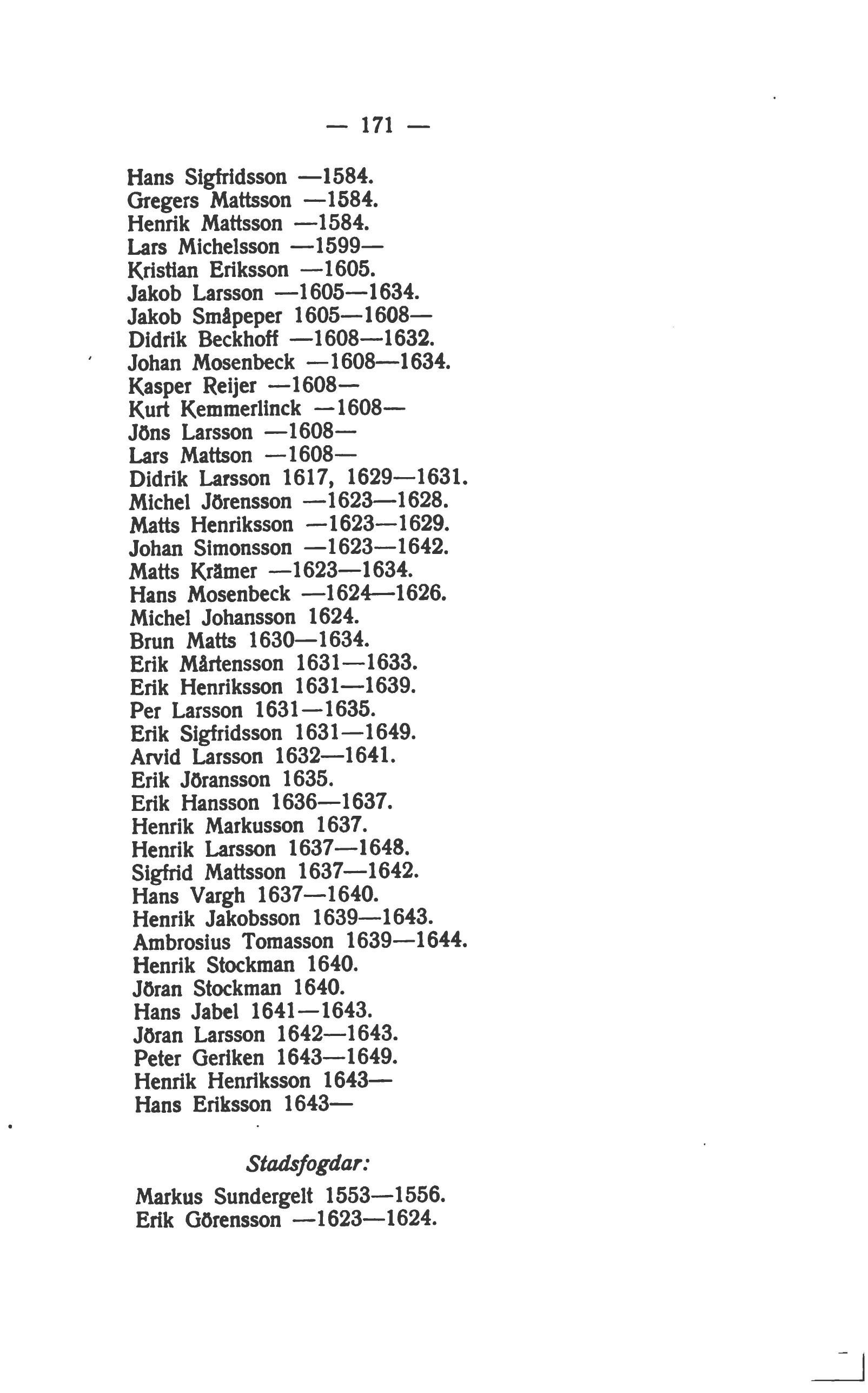 — 171 —

Hans Sigfridsson —1584.
Gregers Mattsson —1584.
Henrik Mattsson —1584.
Lars Michelsson —1599—
Kristian Eriksson —1605.
Jakob Larsson —1605—1634.
Jakob Småpeper 1605—1608—
Didrik Beckhoff —1608—1632.
Johan Mosenbeck —1608—1634.
Kasper Reijer —1608—
Kurt Kemmerlinck —1608—
Jöns Larsson —1608—
Lars Mattson —1608—
Didrik Larsson 1617, 1629—1631.
Michel Jörensson —1623—1628.
Matts Henriksson —1623—1629.
Johan Simonsson —1623—1642.
Matts Krämer —1623—1634.
Hans Mosenbeck —1624—1626.
Michel Johansson 1624.
Brun Matts 1630—1634.
Erik Mårtensson 1631—1633.
Erik Henriksson 1631—1639.
Per Larsson 1631—1635.
Erik Sigfridsson 1631—1649.
Arvid Larsson 1632—1641.
Erik Jöransson 1635.
Erik Hansson 1636—1637.
Henrik Markusson 1637.
Henrik Larsson 1637—1648.
Sigfrid Mattsson 1637—1642.
Hans Vargh 1637—1640.
Henrik Jakobsson 1639—1643.
Ambrosius Tomasson 1639—1644.
Henrik Stockman 1640.
Jöran Stockman 1640.
Hans Jabel 1641—1643.
Jöran Larsson 1642—1643.
Peter Geriken 1643—1649.
Henrik Henriksson 1643—
Hans Eriksson 1643—

Stadsfogdar:

Markus Sundergelt 1553—1556.
Erik Görensson —1623—1624.